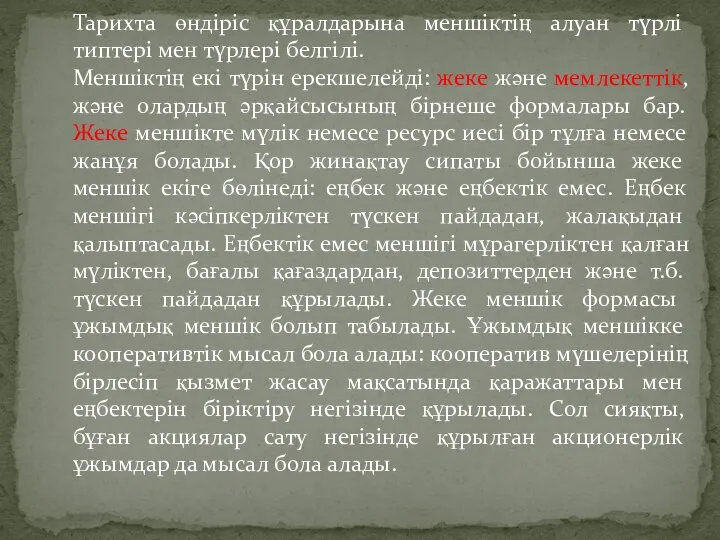 Тарихта өндіріс құралдарына меншіктің алуан түрлі типтері мен түрлері белгілі.
Меншіктің екі түрін ерекшелейді: жеке және мемлекеттік, және олардың әрқайсысының бірнеше формалары бар. Жеке меншікте мүлік немесе ресурс иесі бір тұлға немесе жанұя болады. Қор жинақтау сипаты бойынша жеке меншік екіге бөлінеді: еңбек және еңбектік емес. Еңбек меншігі кәсіпкерліктен түскен пайдадан, жалақыдан қалыптасады. Еңбектік емес меншігі мұрагерліктен қалған мүліктен, бағалы қағаздардан, депозиттерден және т.б. түскен пайдадан құрылады. Жеке меншік формасы ұжымдық меншік болып табылады. Ұжымдық меншікке кооперативтік мысал бола алады: кооператив мүшелерінің бірлесіп қызмет жасау мақсатында қаражаттары мен еңбектерін біріктіру негізінде құрылады. Сол сияқты, бұған акциялар сату негізінде құрылған акционерлік ұжымдар да мысал бола алады.